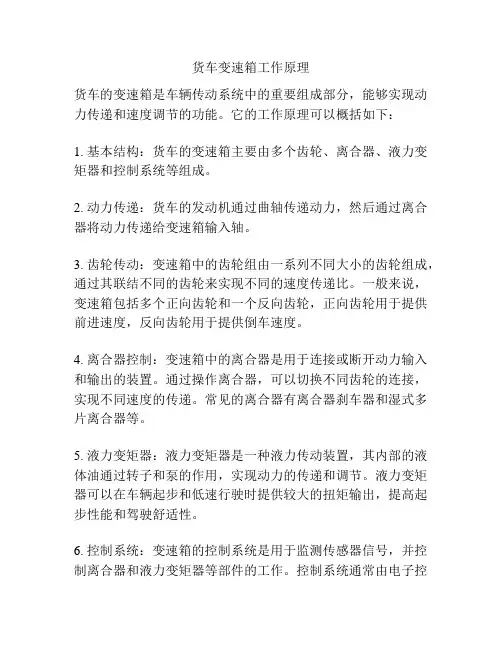 货车变速箱工作原理

货车的变速箱是车辆传动系统中的重要组成部分，能够实现动力传递和速度调节的功能。它的工作原理可以概括如下：

1. 基本结构：货车的变速箱主要由多个齿轮、离合器、液力变矩器和控制系统等组成。

2. 动力传递：货车的发动机通过曲轴传递动力，然后通过离合器将动力传递给变速箱输入轴。

3. 齿轮传动：变速箱中的齿轮组由一系列不同大小的齿轮组成，通过其联结不同的齿轮来实现不同的速度传递比。一般来说，变速箱包括多个正向齿轮和一个反向齿轮，正向齿轮用于提供前进速度，反向齿轮用于提供倒车速度。

4. 离合器控制：变速箱中的离合器是用于连接或断开动力输入和输出的装置。通过操作离合器，可以切换不同齿轮的连接，实现不同速度的传递。常见的离合器有离合器刹车器和湿式多片离合器等。

5. 液力变矩器：液力变矩器是一种液力传动装置，其内部的液体油通过转子和泵的作用，实现动力的传递和调节。液力变矩器可以在车辆起步和低速行驶时提供较大的扭矩输出，提高起步性能和驾驶舒适性。

6. 控制系统：变速箱的控制系统是用于监测传感器信号，并控制离合器和液力变矩器等部件的工作。控制系统通常由电子控